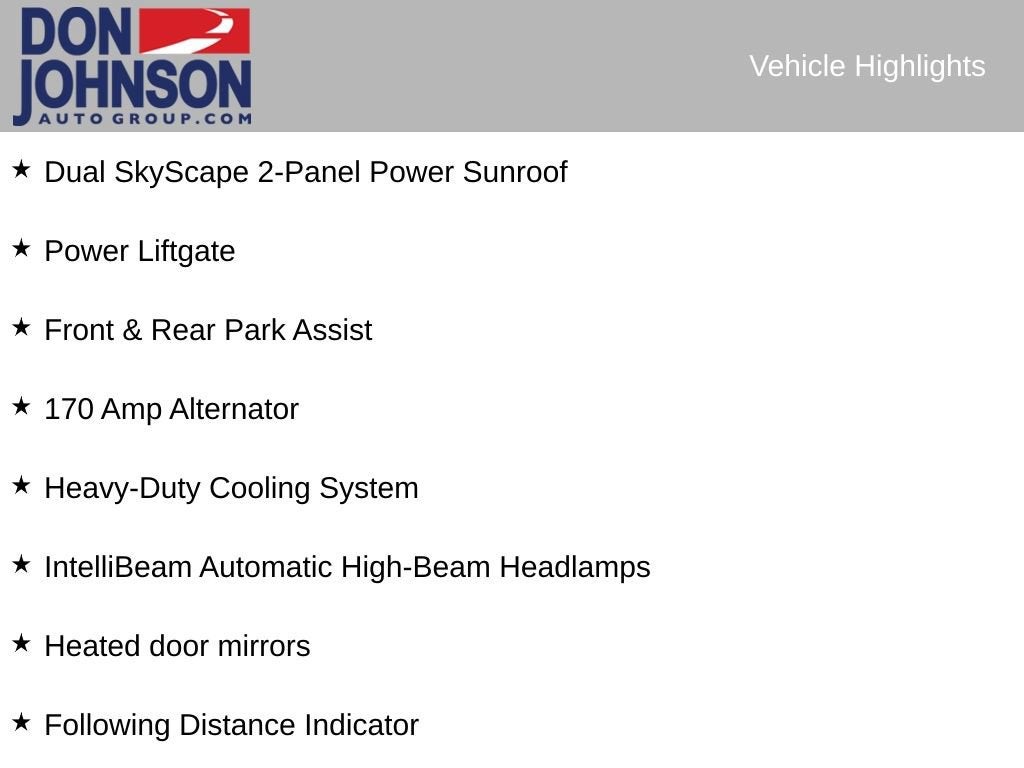 DON
JOHNSON
AUTO GROUP.COM

Vehicle Highlights

★ Dual SkyScape 2-Panel Power Sunroof

★ Power Liftgate

★ Front & Rear Park Assist

★ 170 Amp Alternator

★ Heavy-Duty Cooling System

★ IntelliBeam Automatic High-Beam Headlamps

★ Heated door mirrors

★ Following Distance Indicator